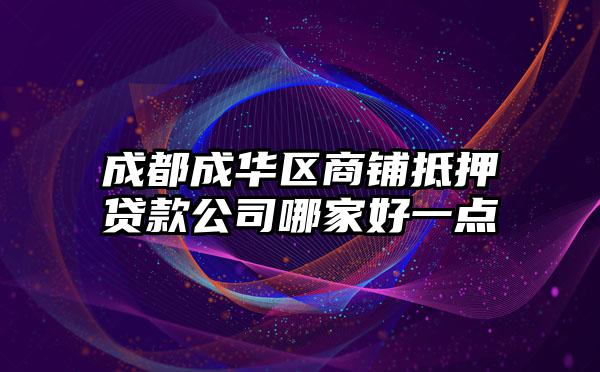 成都成华区商铺抵押贷款公司哪家好一点